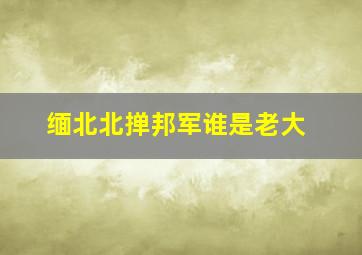 缅北北掸邦军谁是老大